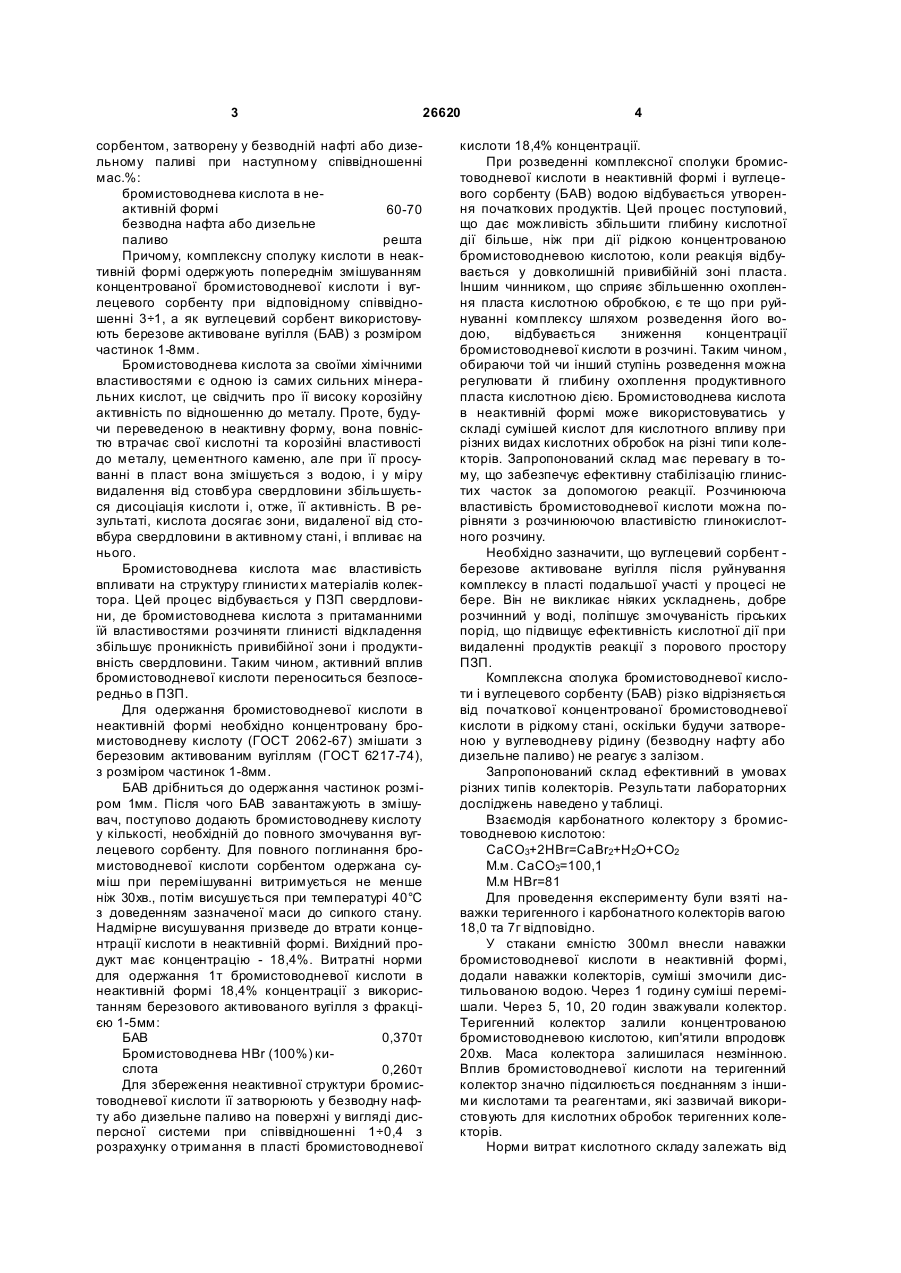 3 26620 4

сорбентом, затворену у безводній нафті або дизельному паливі при наступному співвідношенні мас.%:

бромистоводнева кислота в неактивній формі 60-70
безводна нафта або дизельне паливо решта

Причому, комплексну сполуку кислоти в неактивній формі одержують попереднім змішуванням концентрованої бромистоводневої кислоти і вуглецевого сорбенту при відповідному співвідношенні 3÷1, а як вуглецевий сорбент використовують березове активоване вугілля (БАВ) з розміром частинок 1-8мм.

Бромистоводнева кислота за своїми хімічними властивостями є одною із самих сильних мінеральних кислот, це свідчить про її високу корозійну активність по відношенню до металу. Проте, будучи переведеною в неактивну форму, вона повністю втрачає свої кислотні та корозійні властивості до металу, цементного каменю, але при її просуванні в пласт вона змішується з водою, і у міру видалення від стовбура свердловини збільшується дисоціація кислоти і, отже, її активність. В результаті, кислота досягає зони, видаленої від стовбура свердловини в активному стані, і впливає на нього.

Бромистоводнева кислота має властивість впливати на структуру глинистих матеріалів колектора. Цей процес відбувається у ПЗП свердловини, де бромистоводнева кислота з притаманними їй властивостями розчиняти глинисті відкладення збільшує проникність привибійної зони і продуктивність свердловини. Таким чином, активний вплив бромистоводневої кислоти переноситься безпосередньо в ПЗП.

Для одержання бромистоводневої кислоти в неактивній формі необхідно концентровану бромистоводневу кислоту (ГОСТ 2062-67) змішати з березовим активованим вугіллям (ГОСТ 6217-74), з розміром частинок 1-8мм.

БАВ дрібниться до одержання частинок розміром 1мм. Після чого БАВ завантажують в змішувач, поступово додають бромистоводневу кислоту у кількості, необхідній до повного змочування вуглецевого сорбенту. Для повного поглинання бромистоводневої кислоти сорбентом одержана суміш при перемішуванні витримується не менше ніж 30хв., потім висушується при температурі 40°С з доведенням зазначеної маси до сипкого стану. Надмірне висушування призведе до втрати концентрації кислоти в неактивній формі. Вихідний продукт має концентрацію - 18,4%. Витратні норми для одержання 1т бромистоводневої кислоти в неактивній формі 18,4% концентрації з використанням березового активованого вугілля з фракцією 1-5мм:

БАВ 0,370т
Бромистоводнева HBr (100%) кислота 0,260т

Для збереження неактивної структури бромистоводневої кислоти її затворюють у безводну нафту або дизельне паливо на поверхні у вигляді дисперсної системи при співвідношенні 1÷0,4 з розрахунку отримання в пласті бромистоводневої кислоти 18,4% концентрації.

При розведенні комплексної сполуки бромистоводневої кислоти в неактивній формі і вуглецевого сорбенту (БАВ) водою відбувається утворення початкових продуктів. Цей процес поступовий, що дає можливість збільшити глибину кислотної дії більше, ніж при дії рідкою концентрованою бромистоводневою кислотою, коли реакція відбувається у довколишній привибійній зоні пласта. Іншим чинником, що сприяє збільшенню охоплення пласта кислотною обробкою, є те що при руйнуванні комплексу шляхом розведення його водою, відбувається зниження концентрації бромистоводневої кислоти в розчині. Таким чином, обираючи той чи інший ступінь розведення можна регулювати й глибину охоплення продуктивного пласта кислотною дією. Бромистоводнева кислота в неактивній формі може використовуватись у складі сумішей кислот для кислотного впливу при різних видах кислотних обробок на різні типи колекторів. Запропонований склад має перевагу в тому, що забезпечує ефективну стабілізацію глинистих часток за допомогою реакції. Розчинююча властивість бромистоводневої кислоти можна порівняти з розчинюючою властивістю глинокислотного розчину.

Необхідно зазначити, що вуглецевий сорбент - березове активоване вугілля після руйнування комплексу в пласті подальшої участі у процесі не бере. Він не викликає ніяких ускладнень, добре розчинний у воді, поліпшує змочуваність гірських порід, що підвищує ефективність кислотної дії при видаленні продуктів реакції з порового простору ПЗП.

Комплексна сполука бромистоводневої кислоти і вуглецевого сорбенту (БАВ) різко відрізняється від початкової концентрованої бромистоводневої кислоти в рідкому стані, оскільки будучи затвореною у вуглеводневу рідину (безводну нафту або дизельне паливо) не реагує з залізом.

Запропонований склад ефективний в умовах різних типів колекторів. Результати лабораторних досліджень наведено у таблиці.

Взаємодія карбонатного колектору з бромистоводневою кислотою:

$CaCO_3+2HBr=CaBr_2+H_2O+CO_2$
М.м. $CaCO_3$=100,1
М.м HBr=81

Для проведення експерименту були взяті наважки теригенного і карбонатного колекторів вагою 18,0 та 7г відповідно.

У стакани ємністю 300мл внесли наважки бромистоводневої кислоти в неактивній формі, додали наважки колекторів, суміші змочили дистильованою водою. Через 1 годину суміші перемішали. Через 5, 10, 20 годин зважували колектор. Теригенний колектор залили концентрованою бромистоводневою кислотою, кип'ятили впродовж 20хв. Маса колектора залишилася незмінною. Вплив бромистоводневої кислоти на теригенний колектор значно підсилюється поєднанням з іншими кислотами та реагентами, які зазвичай використовують для кислотних обробок теригенних колекторів.

Норми витрат кислотного складу залежать від